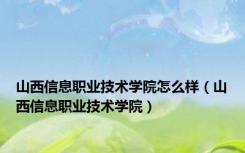 山西信息职业技术学院怎么样（山西信息职业技术学院）